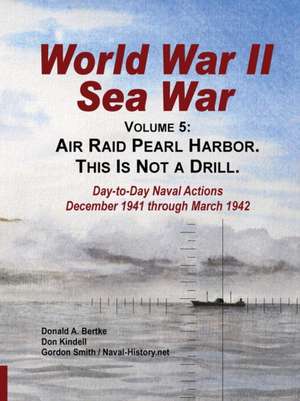 World War II Sea War

VOLUME 5:
AIR RAID PEARL HARBOR.
THIS IS NOT A DRILL.

Day-to-Day Naval Actions
December 1941 through March 1942

Donald A. Bertke
Don Kindell
Gordon Smith / Naval-History.net